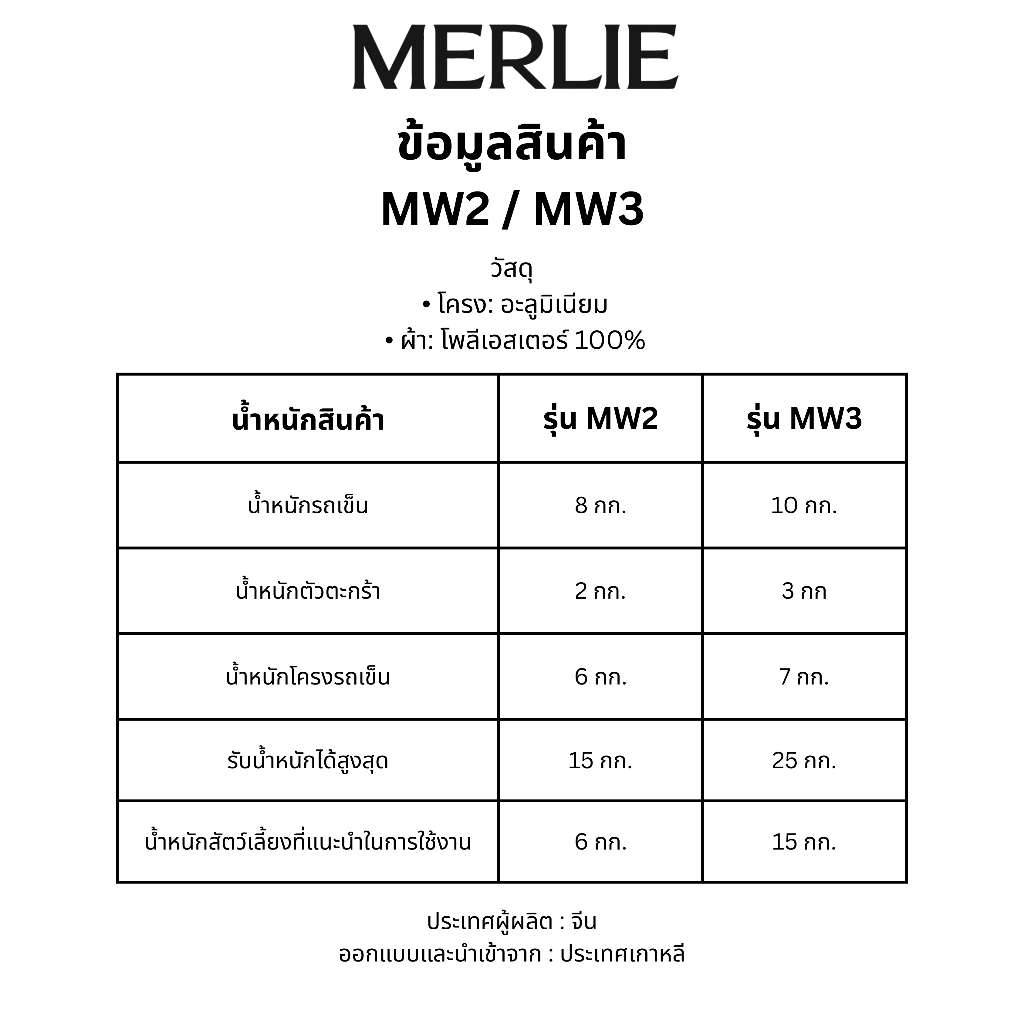 MERLIE
ข้อมูลสินค้า
MW2 / MW3

วัสดุ
• โครง: อะลูมิเนียม
• ผ้า: โพลีเอสเตอร์ 100%

| น้ำหนักสินค้า | รุ่น MW2 | รุ่น MW3 |
|---|---|---|
| น้ำหนักรถเข็น | 8 กก. | 10 กก. |
| น้ำหนักตัวตะกร้า | 2 กก. | 3 กก |
| น้ำหนักโครงรถเข็น | 6 กก. | 7 กก. |
| รับน้ำหนักได้สูงสุด | 15 กก. | 25 กก. |
| น้ำหนักสัตว์เลี้ยงที่แนะนำในการใช้งาน | 6 กก. | 15 กก. |

ประเทศผู้ผลิต : จีน
ออกแบบและนำเข้าจาก : ประเทศเกาหลี